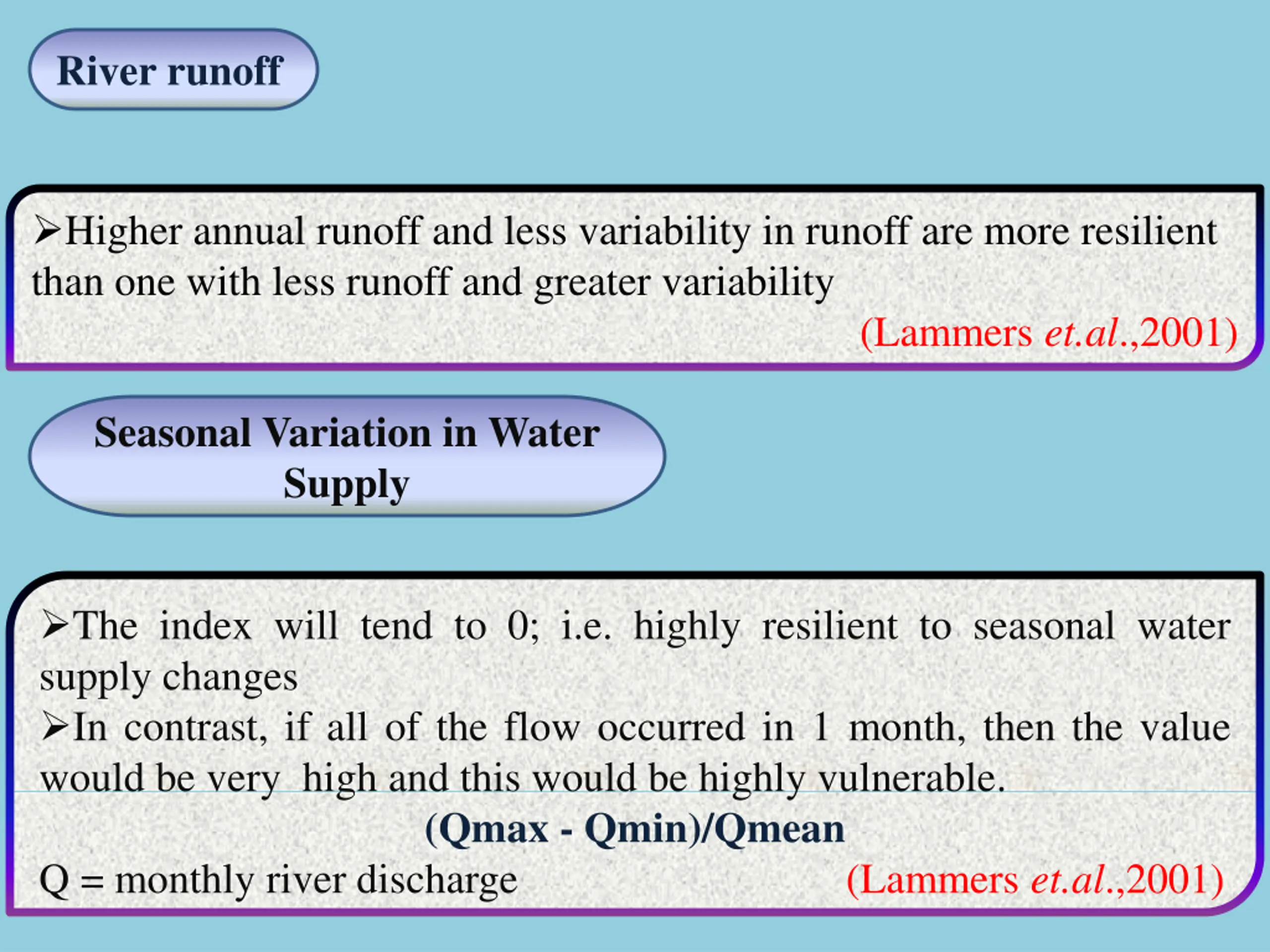 River runoff

➢Higher annual runoff and less variability in runoff are more resilient than one with less runoff and greater variability

(Lammers et.al.,2001)

Seasonal Variation in Water Supply

➢The index will tend to 0; i.e. highly resilient to seasonal water supply changes

➢In contrast, if all of the flow occurred in 1 month, then the value would be very high and this would be highly vulnerable.

(Qmax - Qmin)/Qmean

Q = monthly river discharge

(Lammers et.al.,2001)